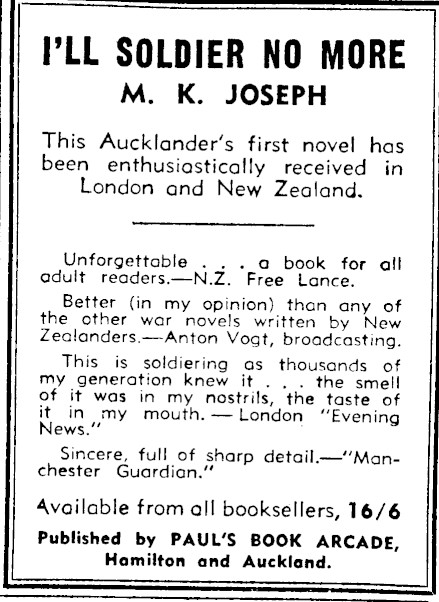 I'LL SOLDIER NO MORE
M. K. JOSEPH

This Aucklander's first novel has been enthusiastically received in London and New Zealand.

Unforgettable . . . a book for all adult readers.—N.Z. Free Lance.

Better (in my opinion) than any of the other war novels written by New Zealanders.—Anton Vogt, broadcasting.

This is soldiering as thousands of my generation knew it . . . the smell of it was in my nostrils, the taste of it in my mouth. — London "Evening News."

Sincere, full of sharp detail.—"Manchester Guardian."

Available from all booksellers, 16/6

Published by PAUL'S BOOK ARCADE, Hamilton and Auckland.